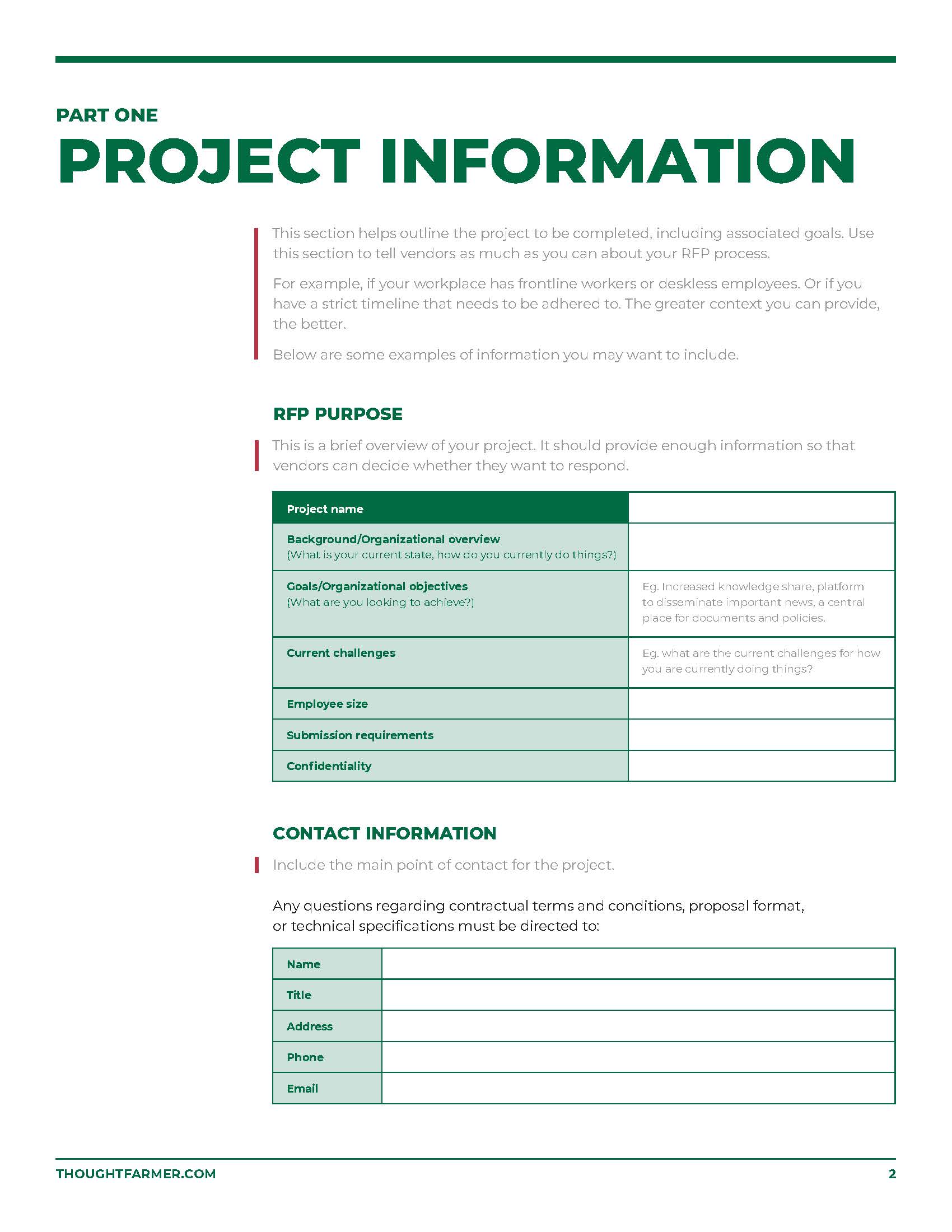 PART ONE

PROJECT INFORMATION

This section helps outline the project to be completed, including associated goals. Use this section to tell vendors as much as you can about your RFP process.

For example, if your workplace has frontline workers or deskless employees. Or if you have a strict timeline that needs to be adhered to. The greater context you can provide, the better.

Below are some examples of information you may want to include.

RFP PURPOSE

This is a brief overview of your project. It should provide enough information so that vendors can decide whether they want to respond.

| Project name | |
|---|---|
| Background/Organizational overview (What is your current state, how do you currently do things?) | |
| Goals/Organizational objectives (What are you looking to achieve?) | Eg. Increased knowledge share, platform to disseminate important news, a central place for documents and policies. |
| Current challenges | Eg. what are the current challenges for how you are currently doing things? |
| Employee size | |
| Submission requirements | |
| Confidentiality | |

CONTACT INFORMATION

Include the main point of contact for the project.

Any questions regarding contractual terms and conditions, proposal format, or technical specifications must be directed to:

| Name | |
|---|---|
| Title | |
| Address | |
| Phone | |
| Email | |

THOUGHTFARMER.COM 2